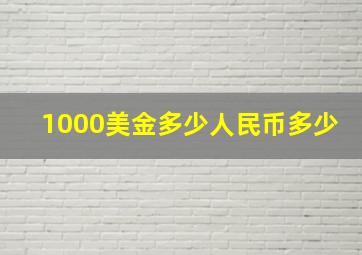 1000美金多少人民币多少